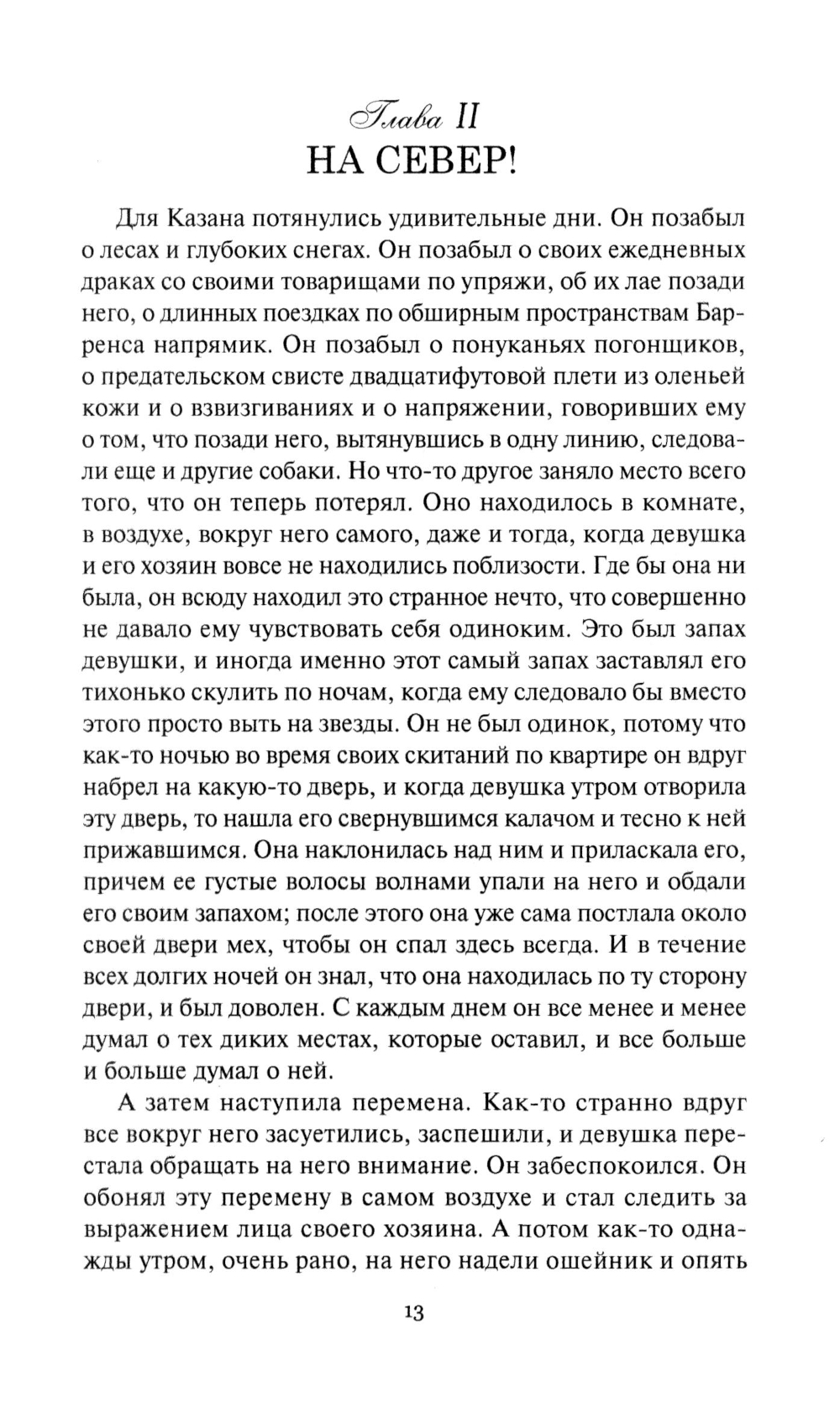 Глава II
НА СЕВЕР!

Для Казана потянулись удивительные дни. Он позабыл о лесах и глубоких снегах. Он позабыл о своих ежедневных драках со своими товарищами по упряжи, об их лае позади него, о длинных поездках по обширным пространствам Барренса напрямик. Он позабыл о понуканьях погонщиков, о предательском свисте двадцатифутовой плети из оленьей кожи и о взвизгиваниях и о напряжении, говоривших ему о том, что позади него, вытянувшись в одну линию, следовали еще и другие собаки. Но что-то другое заняло место всего того, что он теперь потерял. Оно находилось в комнате, в воздухе, вокруг него самого, даже и тогда, когда девушка и его хозяин вовсе не находились поблизости. Где бы она ни была, он всюду находил это странное нечто, что совершенно не давало ему чувствовать себя одиноким. Это был запах девушки, и иногда именно этот самый запах заставлял его тихонько скулить по ночам, когда ему следовало бы вместо этого просто выть на звезды. Он не был одинок, потому что как-то ночью во время своих скитаний по квартире он вдруг набрел на какую-то дверь, и когда девушка утром отворила эту дверь, то нашла его свернувшимся калачом и тесно к ней прижавшимся. Она наклонилась над ним и приласкала его, причем ее густые волосы волнами упали на него и обдали его своим запахом; после этого она уже сама постлала около своей двери мех, чтобы он спал здесь всегда. И в течение всех долгих ночей он знал, что она находилась по ту сторону двери, и был доволен. С каждым днем он все менее и менее думал о тех диких местах, которые оставил, и все больше и больше думал о ней.

А затем наступила перемена. Как-то странно вдруг все вокруг него засуетились, заспешили, и девушка перестала обращать на него внимание. Он забеспокоился. Он обонял эту перемену в самом воздухе и стал следить за выражением лица своего хозяина. А потом как-то однажды утром, очень рано, на него надели ошейник и опять

13